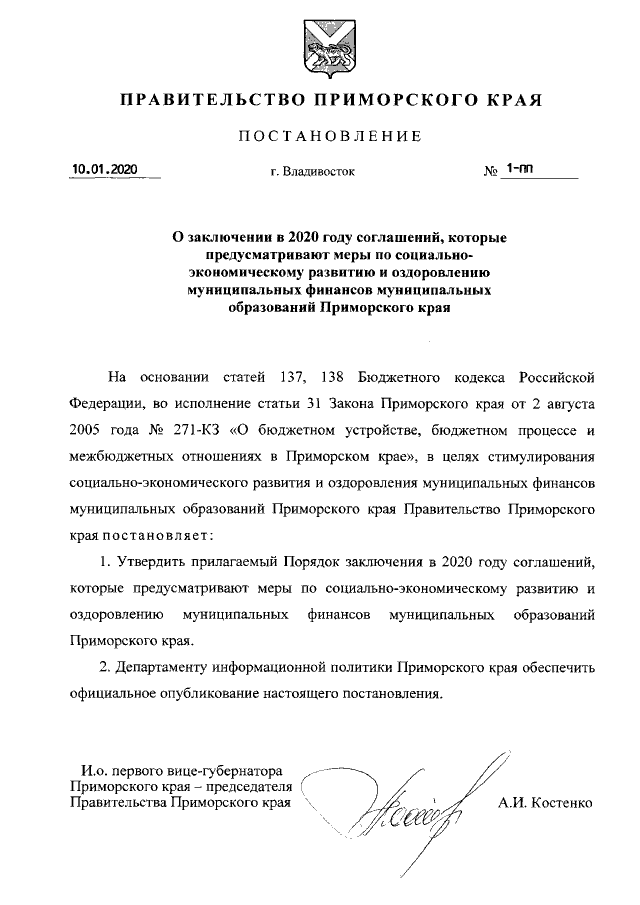 ПРАВИТЕЛЬСТВО ПРИМОРСКОГО КРАЯ

ПОСТАНОВЛЕНИЕ

10.01.2020 г. Владивосток № 1-пп

О заключении в 2020 году соглашений, которые предусматривают меры по социально-экономическому развитию и оздоровлению муниципальных финансов муниципальных образований Приморского края

На основании статей 137, 138 Бюджетного кодекса Российской Федерации, во исполнение статьи 31 Закона Приморского края от 2 августа 2005 года № 271-КЗ «О бюджетном устройстве, бюджетном процессе и межбюджетных отношениях в Приморском крае», в целях стимулирования социально-экономического развития и оздоровления муниципальных финансов муниципальных образований Приморского края Правительство Приморского края постановляет:

1. Утвердить прилагаемый Порядок заключения в 2020 году соглашений, которые предусматривают меры по социально-экономическому развитию и оздоровлению муниципальных финансов муниципальных образований Приморского края.

2. Департаменту информационной политики Приморского края обеспечить официальное опубликование настоящего постановления.

И.о. первого вице-губернатора Приморского края – председателя Правительства Приморского края А.И. Костенко